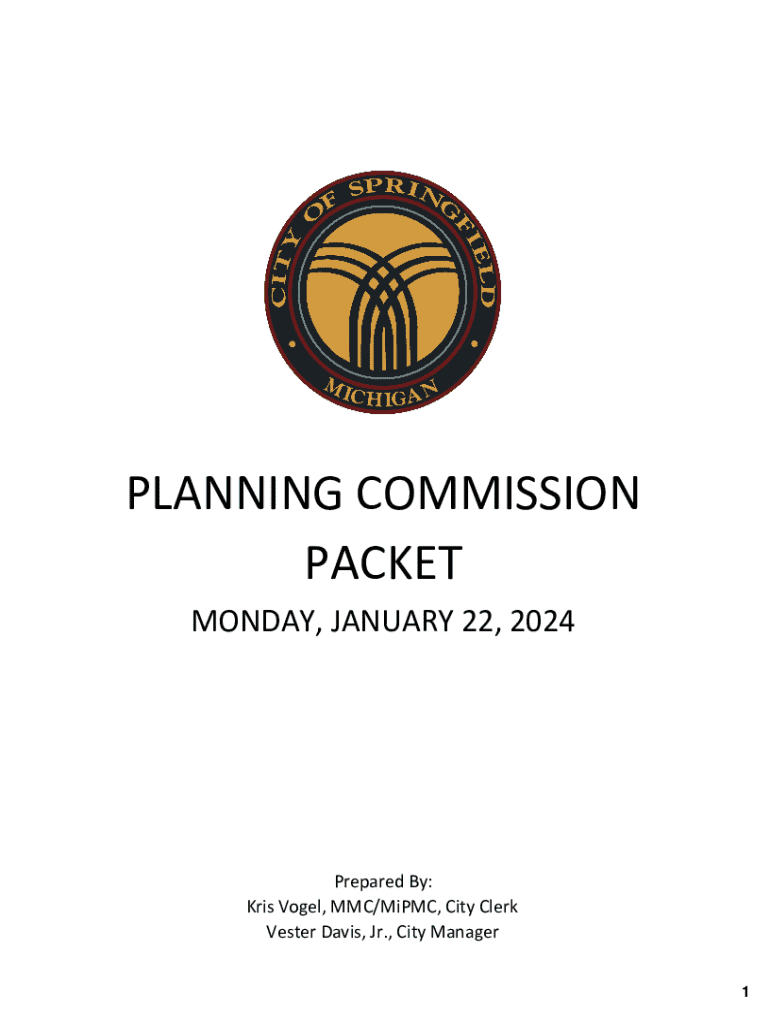 CITY OF SPRINGFIELD

MICHIGAN

PLANNING COMMISSION PACKET

MONDAY, JANUARY 22, 2024

Prepared By:
Kris Vogel, MMC/MiPMC, City Clerk
Vester Davis, Jr., City Manager

1